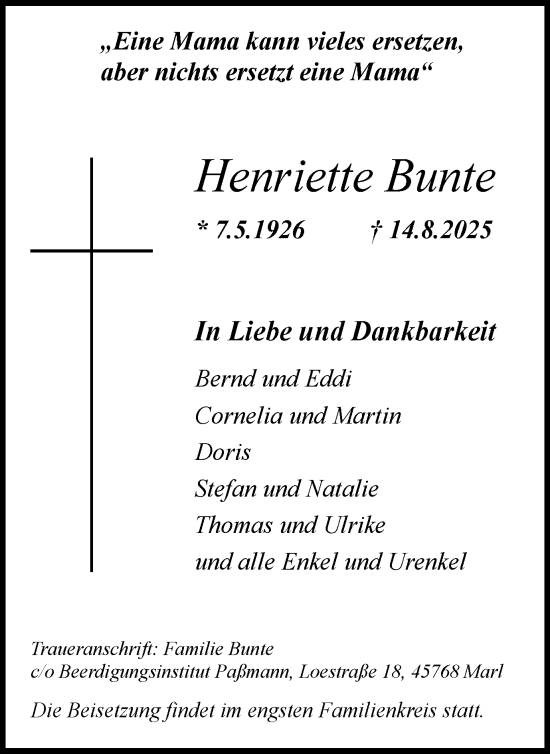 „Eine Mama kann vieles ersetzen, aber nichts ersetzt eine Mama“

Henriette Bunte

* 7.5.1926 † 14.8.2025

In Liebe und Dankbarkeit

Bernd und Eddi
Cornelia und Martin
Doris
Stefan und Natalie
Thomas und Ulrike
und alle Enkel und Urenkel

Traueranschrift: Familie Bunte
c/o Beerdigungsinstitut Paßmann, Loestraße 18, 45768 Marl

Die Beisetzung findet im engsten Familienkreis statt.